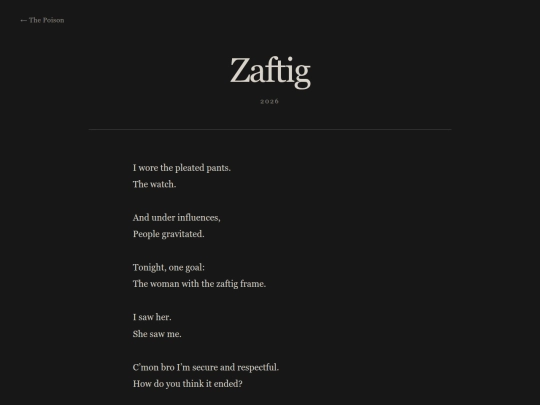 ← The Poison

Zaftig

2026

I wore the pleated pants.
The watch.

And under influences,
People gravitated.

Tonight, one goal:
The woman with the zaftig frame.

I saw her.
She saw me.

C'mon bro I'm secure and respectful.
How do you think it ended?